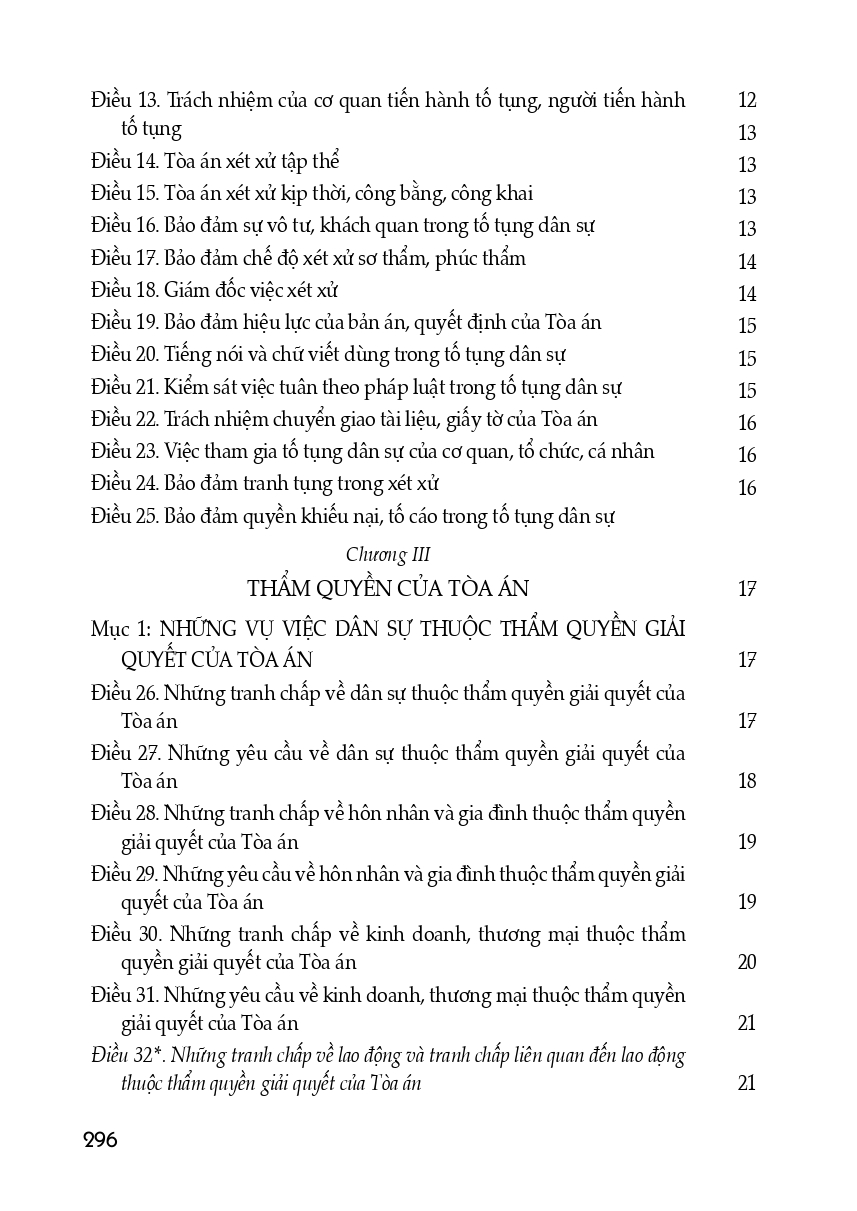 Điều 13. Trách nhiệm của cơ quan tiến hành tố tụng, người tiến hành tố tụng 12
13

Điều 14. Tòa án xét xử tập thể 13

Điều 15. Tòa án xét xử kịp thời, công bằng, công khai 13

Điều 16. Bảo đảm sự vô tư, khách quan trong tố tụng dân sự 13

Điều 17. Bảo đảm chế độ xét xử sơ thẩm, phúc thẩm 14

Điều 18. Giám đốc việc xét xử 14

Điều 19. Bảo đảm hiệu lực của bản án, quyết định của Tòa án 15

Điều 20. Tiếng nói và chữ viết dùng trong tố tụng dân sự 15

Điều 21. Kiểm sát việc tuân theo pháp luật trong tố tụng dân sự 15

Điều 22. Trách nhiệm chuyển giao tài liệu, giấy tờ của Tòa án 16

Điều 23. Việc tham gia tố tụng dân sự của cơ quan, tổ chức, cá nhân 16

Điều 24. Bảo đảm tranh tụng trong xét xử 16

Điều 25. Bảo đảm quyền khiếu nại, tố cáo trong tố tụng dân sự

Chương III
THẨM QUYỀN CỦA TÒA ÁN 17

Mục 1: NHỮNG VỤ VIỆC DÂN SỰ THUỘC THẨM QUYỀN GIẢI QUYẾT CỦA TÒA ÁN 17

Điều 26. Những tranh chấp về dân sự thuộc thẩm quyền giải quyết của Tòa án 17

Điều 27. Những yêu cầu về dân sự thuộc thẩm quyền giải quyết của Tòa án 18

Điều 28. Những tranh chấp về hôn nhân và gia đình thuộc thẩm quyền giải quyết của Tòa án 19

Điều 29. Những yêu cầu về hôn nhân và gia đình thuộc thẩm quyền giải quyết của Tòa án 19

Điều 30. Những tranh chấp về kinh doanh, thương mại thuộc thẩm quyền giải quyết của Tòa án 20

Điều 31. Những yêu cầu về kinh doanh, thương mại thuộc thẩm quyền giải quyết của Tòa án 21

Điều 32*. Những tranh chấp về lao động và tranh chấp liên quan đến lao động thuộc thẩm quyền giải quyết của Tòa án 21

296